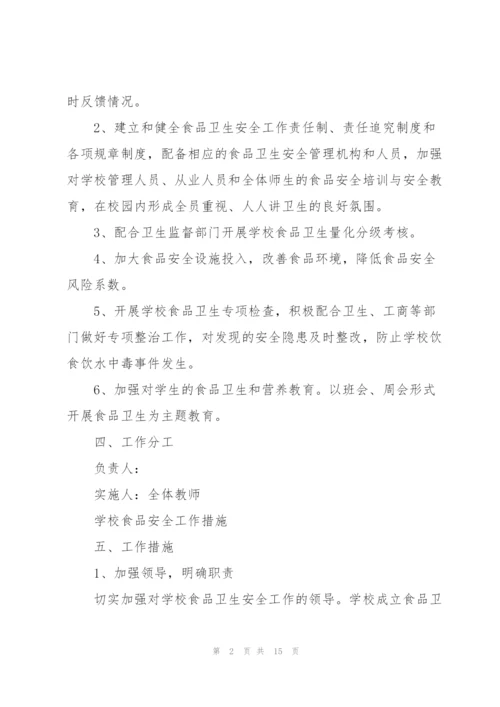 时反馈情况。

2、建立和健全食品卫生安全工作责任制、责任追究制度和各项规章制度，配备相应的食品卫生安全管理机构和人员，加强对学校管理人员、从业人员和全体师生的食品安全培训与安全教育，在校园内形成全员重视、人人讲卫生的良好氛围。

3、配合卫生监督部门开展学校食品卫生量化分级考核。

4、加大食品安全设施投入，改善食品环境，降低食品安全风险系数。

5、开展学校食品卫生专项检查，积极配合卫生、工商等部门做好专项整治工作，对发现的安全隐患及时整改，防止学校饮食饮水中毒事件发生。

6、加强对学生的食品卫生和营养教育。以班会、周会形式开展食品卫生为主题教育。

四、工作分工

负责人：

实施人：全体教师

学校食品安全工作措施

五、工作措施

1、加强领导，明确职责

切实加强对学校食品卫生安全工作的领导。学校成立食品卫

第 2 页 共 15 页